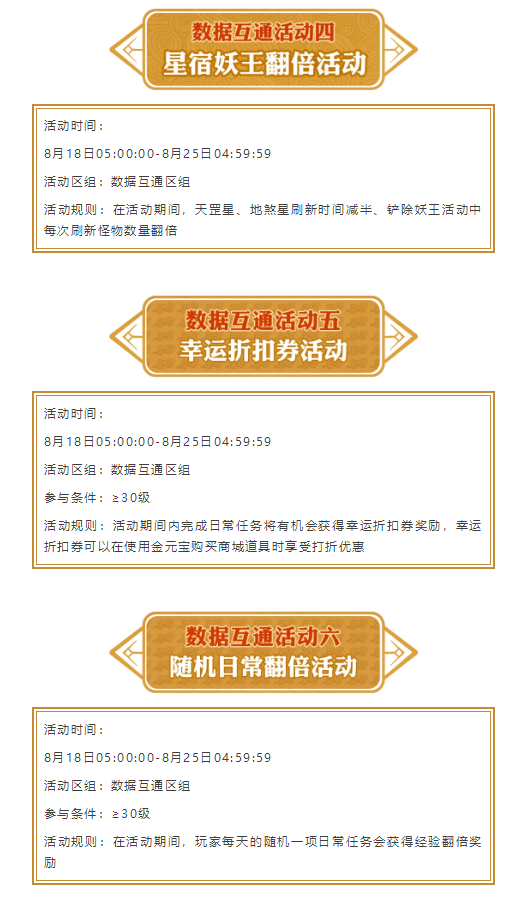 数据互通活动四
星宿妖王翻倍活动

活动时间：

8月18日05:00:00-8月25日04:59:59

活动区组：数据互通区组

活动规则：在活动期间，天罡星、地煞星刷新时间减半、铲除妖王活动中每次刷新怪物数量翻倍

数据互通活动五
幸运折扣券活动

活动时间：

8月18日05:00:00-8月25日04:59:59

活动区组：数据互通区组

参与条件：≥30级

活动规则：活动期间内完成日常任务将有机会获得幸运折扣券奖励，幸运折扣券可以在使用金元宝购买商城道具时享受打折优惠

数据互通活动六
随机日常翻倍活动

活动时间：

8月18日05:00:00-8月25日04:59:59

活动区组：数据互通区组

参与条件：≥30级

活动规则：在活动期间，玩家每天的随机一项日常任务会获得经验翻倍奖励